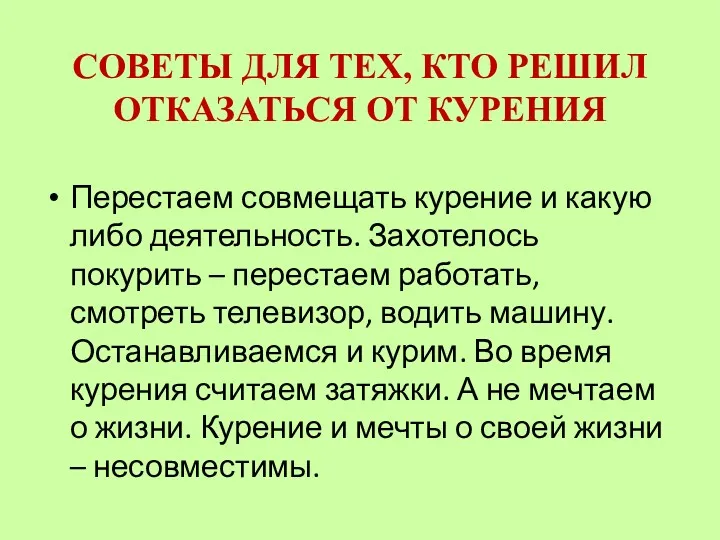 СОВЕТЫ ДЛЯ ТЕХ, КТО РЕШИЛ ОТКАЗАТЬСЯ ОТ КУРЕНИЯ

• Перестаем совмещать курение и какую либо деятельность. Захотелось покурить – перестаем работать, смотреть телевизор, водить машину. Останавливаемся и курим. Во время курения считаем затяжки. А не мечтаем о жизни. Курение и мечты о своей жизни – несовместимы.